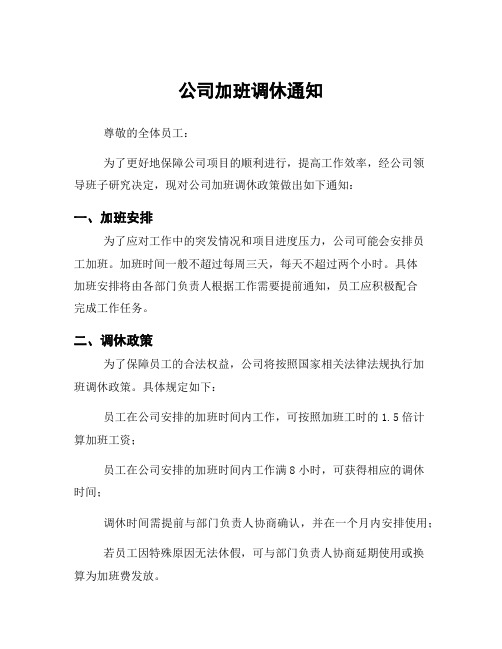 公司加班调休通知

尊敬的全体员工：

为了更好地保障公司项目的顺利进行，提高工作效率，经公司领导班子研究决定，现对公司加班调休政策做出如下通知：

一、加班安排

为了应对工作中的突发情况和项目进度压力，公司可能会安排员工加班。加班时间一般不超过每周三天，每天不超过两个小时。具体加班安排将由各部门负责人根据工作需要提前通知，员工应积极配合完成工作任务。

二、调休政策

为了保障员工的合法权益，公司将按照国家相关法律法规执行加班调休政策。具体规定如下：

员工在公司安排的加班时间内工作，可按照加班工时的 1.5 倍计算加班工资；

员工在公司安排的加班时间内工作满 8 小时，可获得相应的调休时间；

调休时间需提前与部门负责人协商确认，并在一个月内安排使用；

若员工因特殊原因无法休假，可与部门负责人协商延期使用或换算为加班费发放。